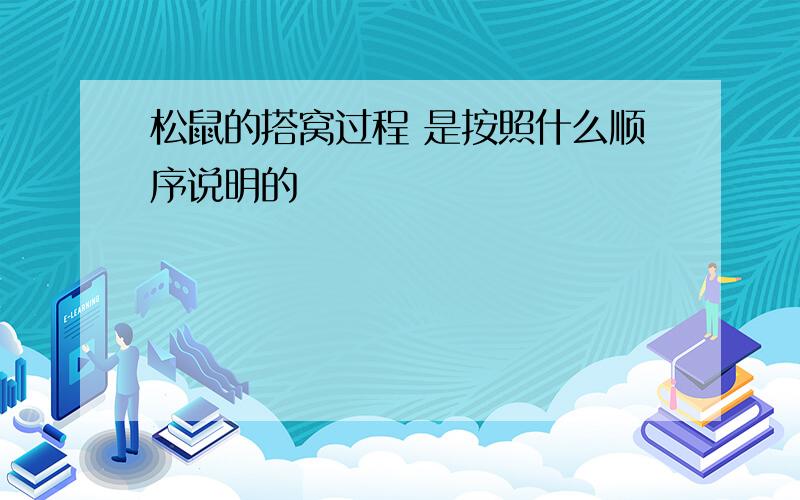 松鼠的搭窝过程 是按照什么顺序说明的

E-LEARNING